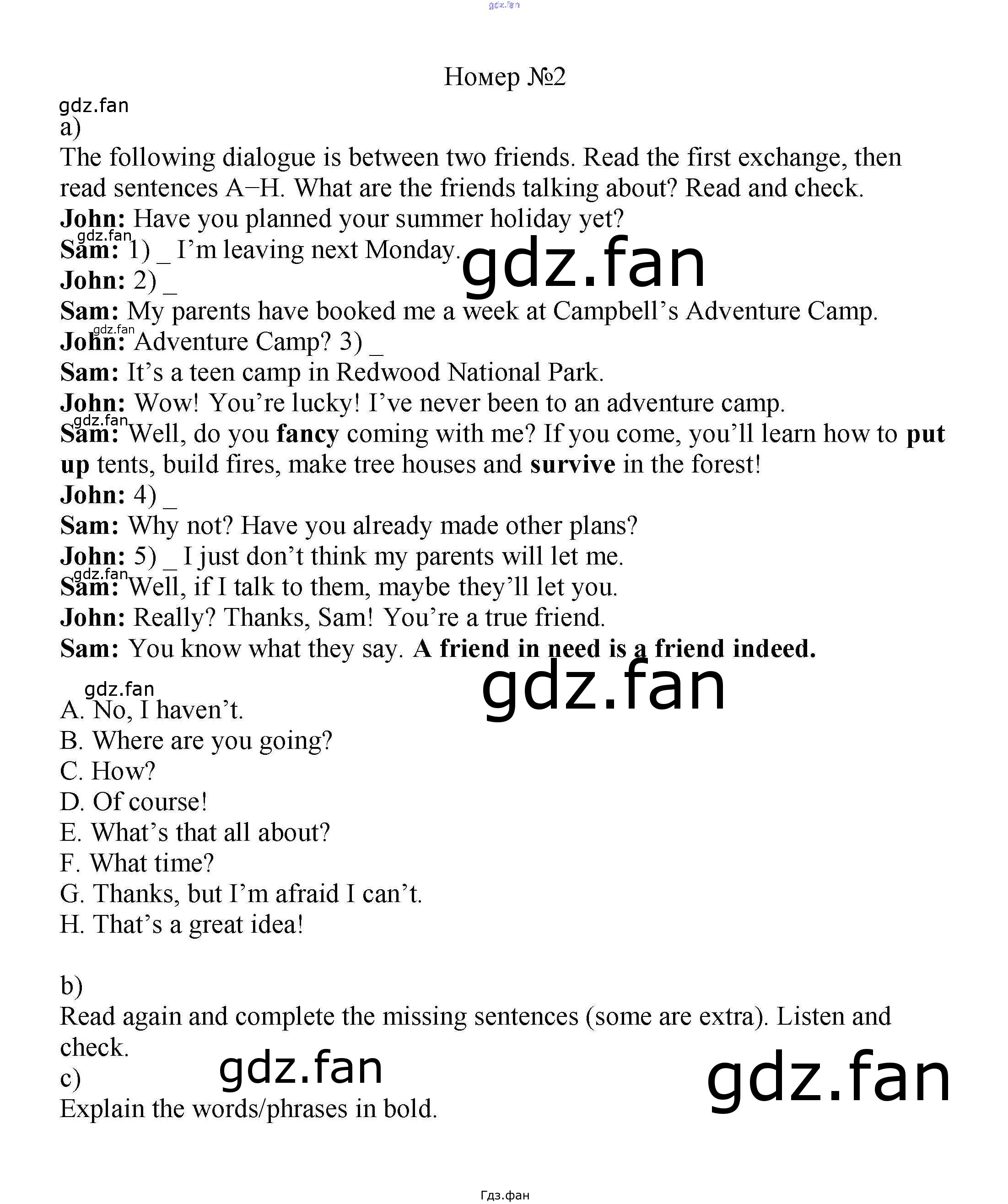 gdz.fan

Номер №2

gdz.fan
a)
The following dialogue is between two friends. Read the first exchange, then read sentences A–H. What are the friends talking about? Read and check.
John: Have you planned your summer holiday yet?
gdz.fan
Sam: 1) _ I'm leaving next Monday.
gdz.fan
John: 2) _
Sam: My parents have booked me a week at Campbell's Adventure Camp.
gdz.fan
John: Adventure Camp? 3) _
Sam: It's a teen camp in Redwood National Park.
John: Wow! You're lucky! I've never been to an adventure camp.
gdz.fan
Sam: Well, do you fancy coming with me? If you come, you'll learn how to put up tents, build fires, make tree houses and survive in the forest!
John: 4) _
Sam: Why not? Have you already made other plans?
John: 5) _ I just don't think my parents will let me.
gdz.fan
Sam: Well, if I talk to them, maybe they'll let you.
John: Really? Thanks, Sam! You're a true friend.
Sam: You know what they say. A friend in need is a friend indeed.

gdz.fan
gdz.fan
A. No, I haven't.
B. Where are you going?
C. How?
D. Of course!
E. What's that all about?
F. What time?
G. Thanks, but I'm afraid I can't.
H. That's a great idea!

b)
Read again and complete the missing sentences (some are extra). Listen and check.
gdz.fan
gdz.fan
c)
Explain the words/phrases in bold.

Гдз.фан